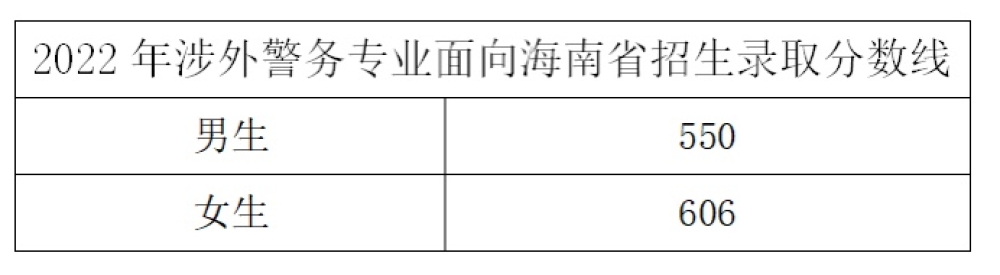 | 2022 年涉外警务专业面向海南省招生录取分数线 | |
|---|---|
| 男生 | 550 |
| 女生 | 606 |